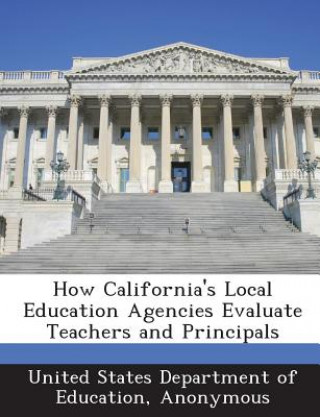 How California's Local Education Agencies Evaluate Teachers and Principals

United States Department of Education, Anonymous